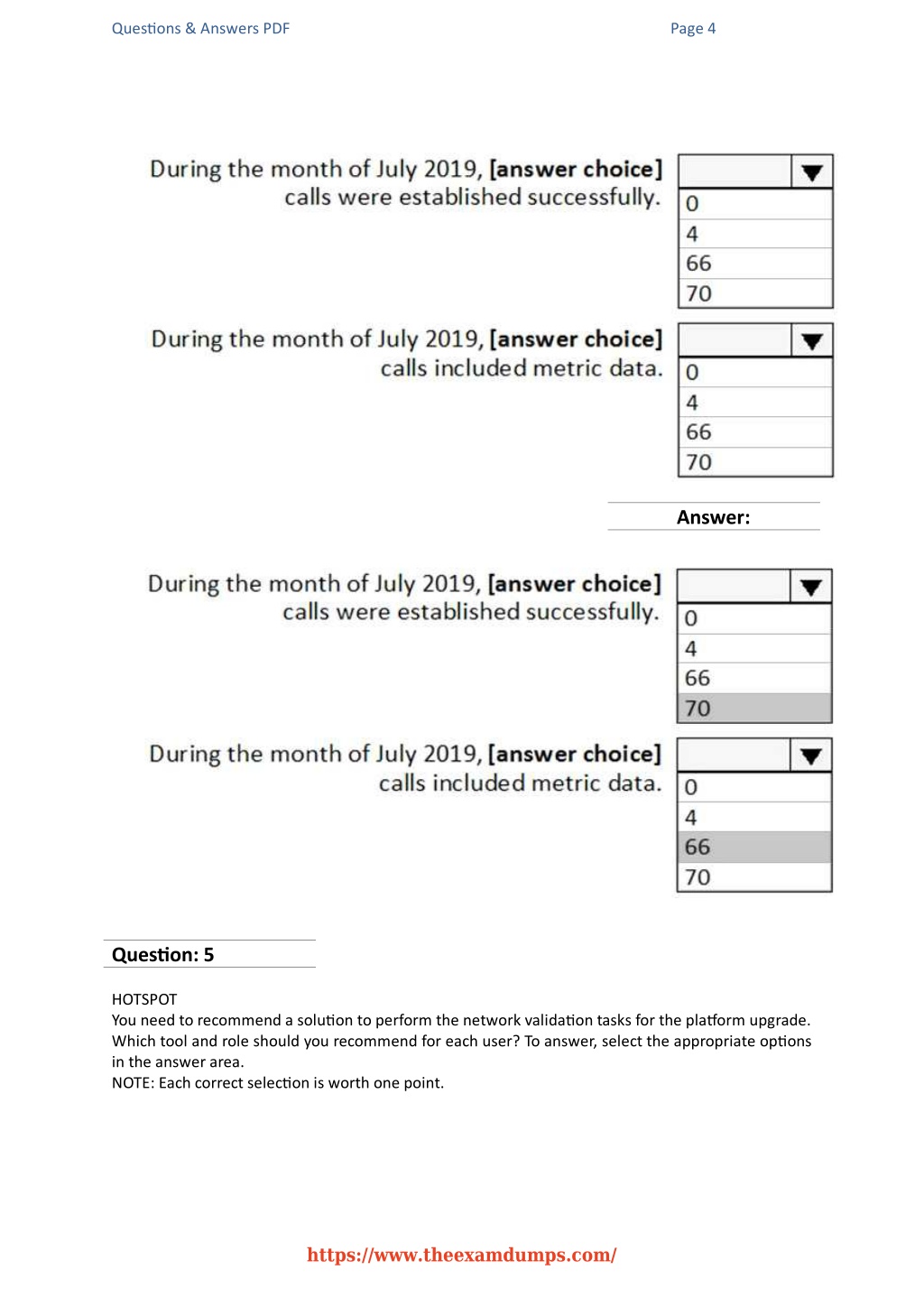 Questions & Answers PDF Page 4

During the month of July 2019, **[answer choice]** calls were established successfully.

0
4
66
70

During the month of July 2019, **[answer choice]** calls included metric data.

0
4
66
70

**Answer:**

During the month of July 2019, **[answer choice]** calls were established successfully.

0
4
66
70

During the month of July 2019, **[answer choice]** calls included metric data.

0
4
66
70

**Question: 5**

HOTSPOT
You need to recommend a solution to perform the network validation tasks for the platform upgrade.
Which tool and role should you recommend for each user? To answer, select the appropriate options in the answer area.
NOTE: Each correct selection is worth one point.

https://www.theexamdumps.com/